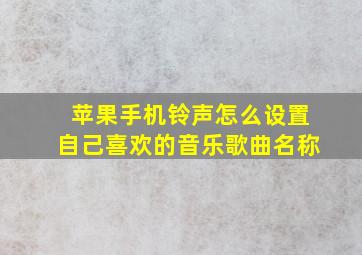 苹果手机铃声怎么设置
自己喜欢的音乐歌曲名称